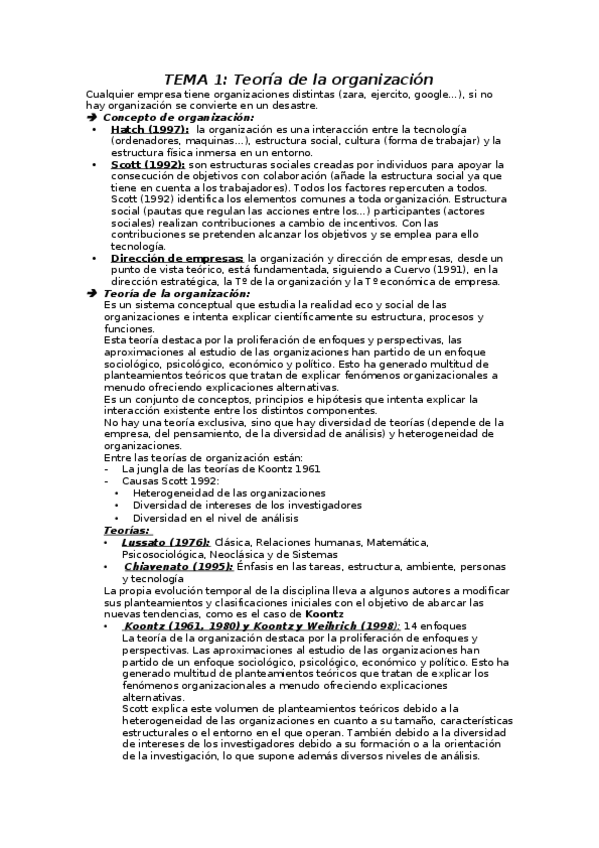 TEMA 1: Teoría de la organización

Cualquier empresa tiene organizaciones distintas (zara, ejercito, google…), si no hay organización se convierte en un desastre.

➔ Concepto de organización:

• Hatch (1997): la organización es una interacción entre la tecnología (ordenadores, maquinas…), estructura social, cultura (forma de trabajar) y la estructura física inmersa en un entorno.

• Scott (1992): son estructuras sociales creadas por individuos para apoyar la consecución de objetivos con colaboración (añade la estructura social ya que tiene en cuenta a los trabajadores). Todos los factores repercuten a todos. Scott (1992) identifica los elementos comunes a toda organización. Estructura social (pautas que regulan las acciones entre los…) participantes (actores sociales) realizan contribuciones a cambio de incentivos. Con las contribuciones se pretenden alcanzar los objetivos y se emplea para ello tecnología.

• Dirección de empresas: la organización y dirección de empresas, desde un punto de vista teórico, está fundamentada, siguiendo a Cuervo (1991), en la dirección estratégica, la Tº de la organización y la Tº económica de empresa.

➔ Teoría de la organización:

Es un sistema conceptual que estudia la realidad eco y social de las organizaciones e intenta explicar científicamente su estructura, procesos y funciones.

Esta teoría destaca por la proliferación de enfoques y perspectivas, las aproximaciones al estudio de las organizaciones han partido de un enfoque sociológico, psicológico, económico y político. Esto ha generado multitud de planteamientos teóricos que tratan de explicar fenómenos organizacionales a menudo ofreciendo explicaciones alternativas.

Es un conjunto de conceptos, principios e hipótesis que intenta explicar la interacción existente entre los distintos componentes.

No hay una teoría exclusiva, sino que hay diversidad de teorías (depende de la empresa, del pensamiento, de la diversidad de análisis) y heterogeneidad de organizaciones.

Entre las teorías de organización están:

- La jungla de las teorías de Koontz 1961
- Causas Scott 1992:
  • Heterogeneidad de las organizaciones
  • Diversidad de intereses de los investigadores
  • Diversidad en el nivel de análisis

Teorías:

• Lussato (1976): Clásica, Relaciones humanas, Matemática, Psicosociológica, Neoclásica y de Sistemas

• Chiavenato (1995): Énfasis en las tareas, estructura, ambiente, personas y tecnología

La propia evolución temporal de la disciplina lleva a algunos autores a modificar sus planteamientos y clasificaciones iniciales con el objetivo de abarcar las nuevas tendencias, como es el caso de Koontz

• Koontz (1961, 1980) y Koontz y Weihrich (1998): 14 enfoques
La teoría de la organización destaca por la proliferación de enfoques y perspectivas. Las aproximaciones al estudio de las organizaciones han partido de un enfoque sociológico, psicológico, económico y político. Esto ha generado multitud de planteamientos teóricos que tratan de explicar los fenómenos organizacionales a menudo ofreciendo explicaciones alternativas.
Scott explica este volumen de planteamientos teóricos debido a la heterogeneidad de las organizaciones en cuanto a su tamaño, características estructurales o el entorno en el que operan. También debido a la diversidad de intereses de los investigadores debido a su formación o a la orientación de la investigación, lo que supone además diversos niveles de análisis.